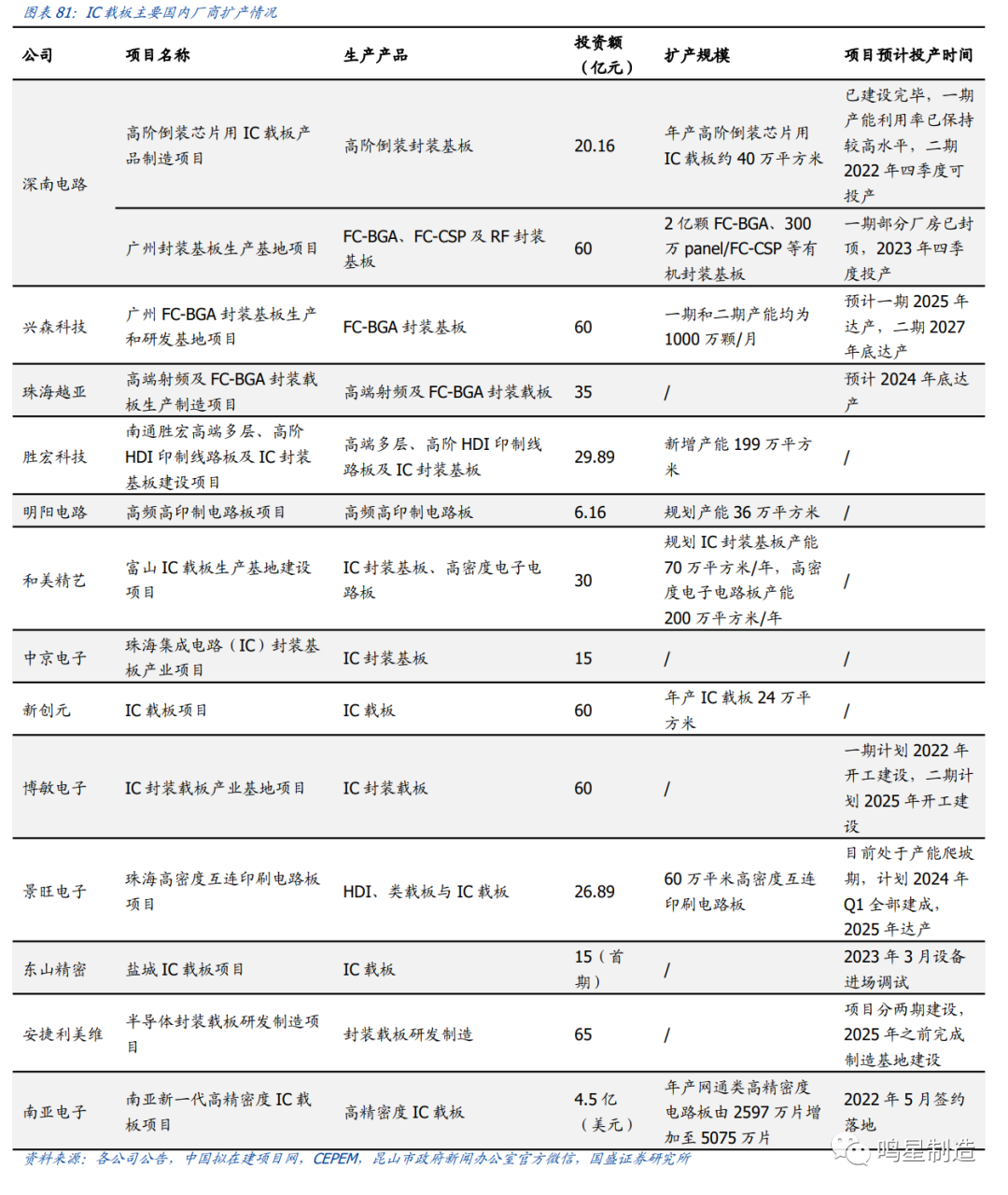 图表 81：IC 载板主要国内厂商扩产情况

| 公司 | 项目名称 | 生产产品 | 投资额（亿元） | 扩产规模 | 项目预计投产时间 |
|---|---|---|---|---|---|
| 深南电路 | 高阶倒装芯片用 IC 载板产品制造项目 | 高阶倒装封装基板 | 20.16 | 年产高阶倒装芯片用 IC 载板约 40 万平方米 | 已建设完毕，一期产能利用率已保持较高水平，二期 2022 年四季度可投产 |
| | 广州封装基板生产基地项目 | FC-BGA、FC-CSP 及 RF 封装基板 | 60 | 2 亿颗 FC-BGA、300 万 panel/FC-CSP 等有机封装基板 | 一期部分厂房已封顶，2023 年四季度投产 |
| 兴森科技 | 广州 FC-BGA 封装基板生产和研发基地项目 | FC-BGA 封装基板 | 60 | 一期和二期产能均为 1000 万颗/月 | 预计一期 2025 年达产，二期 2027 年底达产 |
| 珠海越亚 | 高端射频及 FC-BGA 封装载板生产制造项目 | 高端射频及 FC-BGA 封装载板 | 35 | / | 预计 2024 年底达产 |
| 胜宏科技 | 南通胜宏高端多层、高阶 HDI 印制线路板及 IC 封装基板建设项目 | 高端多层、高阶 HDI 印制线路板及 IC 封装基板 | 29.89 | 新增产能 199 万平方米 | / |
| 明阳电路 | 高频高印制电路板项目 | 高频高印制电路板 | 6.16 | 规划产能 36 万平方米 | / |
| 和美精艺 | 富山 IC 载板生产基地建设项目 | IC 封装基板、高密度电子电路板 | 30 | 规划 IC 封装基板产能 70 万平方米/年，高密度电子电路板产能 200 万平方米/年 | / |
| 中京电子 | 珠海集成电路（IC）封装基板产业项目 | IC 封装基板 | 15 | / | / |
| 新创元 | IC 载板项目 | IC 载板 | 60 | 年产 IC 载板 24 万平方米 | / |
| 博敏电子 | IC 封装载板产业基地项目 | IC 封装载板 | 60 | / | 一期计划 2022 年开工建设，二期计划 2025 年开工建设 |
| 景旺电子 | 珠海高密度互连印刷电路板项目 | HDI、类载板与 IC 载板 | 26.89 | 60 万平米高密度互连印刷电路板 | 目前处于产能爬坡期，计划 2024 年 Q1 全部建成，2025 年达产 |
| 东山精密 | 盐城 IC 载板项目 | IC 载板 | 15（首期） | / | 2023 年 3 月设备进场调试 |
| 安捷利美维 | 半导体封装载板研发制造项目 | 封装载板研发制造 | 65 | / | 项目分两期建设，2025 年之前完成制造基地建设 |
| 南亚电子 | 南亚新一代高精密度 IC 载板项目 | 高精密度 IC 载板 | 4.5 亿（美元） | 年产网通类高精密度电路板由 2597 万片增加至 5075 万片 | 2022 年 5 月签约落地 |

资料来源：各公司公告，中国拟在建项目网，CEPEM，昆山市政府新闻办公室官方微信，国盛证券研究所

鸣星制造